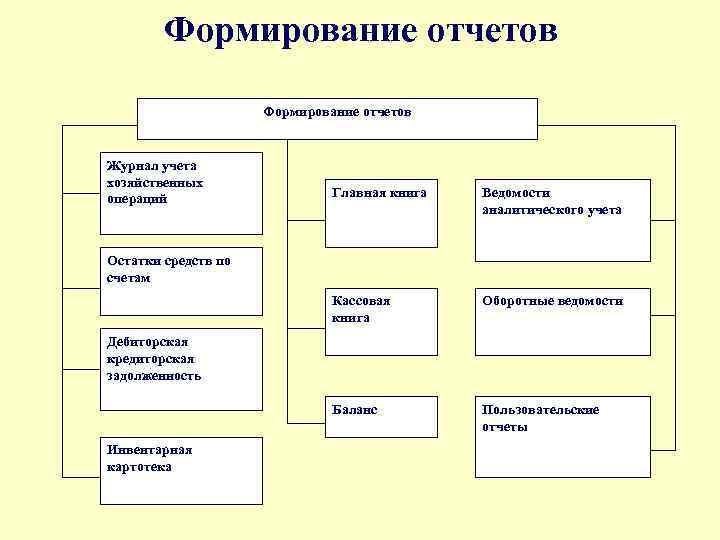 Формирование отчетов

Формирование отчетов

Журнал учета хозяйственных операций

Остатки средств по счетам

Дебиторская кредиторская задолженность

Инвентарная картотека

Главная книга

Кассовая книга

Баланс

Ведомости аналитического учета

Оборотные ведомости

Пользовательские отчеты